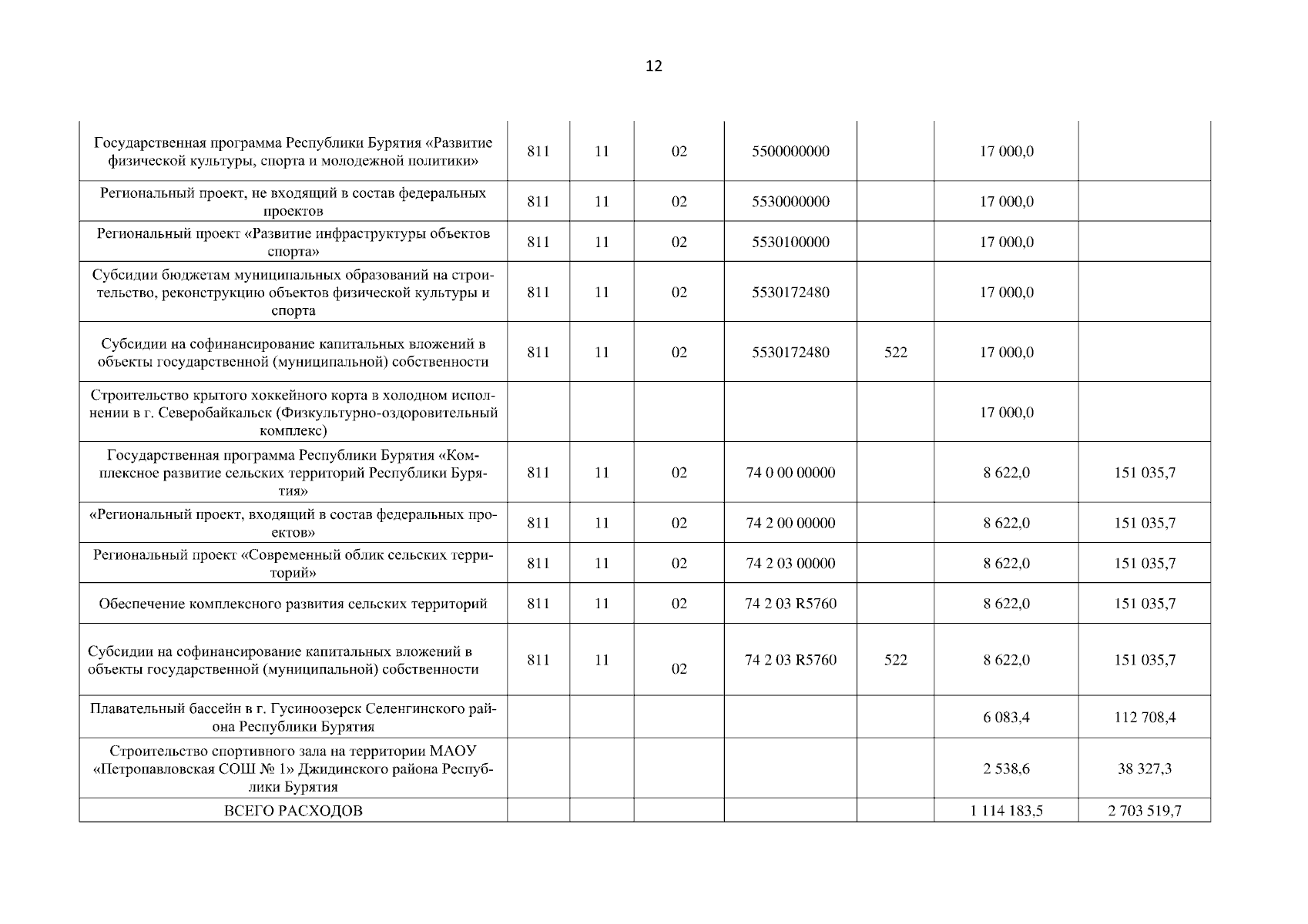 12

| Государственная программа Республики Бурятия «Развитие физической культуры, спорта и молодежной политики» | 811 | 11 | 02 | 5500000000 | | 17 000,0 | |
|---|---|---|---|---|---|---|---|
| Региональный проект, не входящий в состав федеральных проектов | 811 | 11 | 02 | 5530000000 | | 17 000,0 | |
| Региональный проект «Развитие инфраструктуры объектов спорта» | 811 | 11 | 02 | 5530100000 | | 17 000,0 | |
| Субсидии бюджетам муниципальных образований на строительство, реконструкцию объектов физической культуры и спорта | 811 | 11 | 02 | 5530172480 | | 17 000,0 | |
| Субсидии на софинансирование капитальных вложений в объекты государственной (муниципальной) собственности | 811 | 11 | 02 | 5530172480 | 522 | 17 000,0 | |
| Строительство крытого хоккейного корта в холодном исполнении в г. Северобайкальск (Физкультурно-оздоровительный комплекс) | | | | | | 17 000,0 | |
| Государственная программа Республики Бурятия «Комплексное развитие сельских территорий Республики Бурятия» | 811 | 11 | 02 | 74 0 00 00000 | | 8 622,0 | 151 035,7 |
| «Региональный проект, входящий в состав федеральных проектов» | 811 | 11 | 02 | 74 2 00 00000 | | 8 622,0 | 151 035,7 |
| Региональный проект «Современный облик сельских территорий» | 811 | 11 | 02 | 74 2 03 00000 | | 8 622,0 | 151 035,7 |
| Обеспечение комплексного развития сельских территорий | 811 | 11 | 02 | 74 2 03 R5760 | | 8 622,0 | 151 035,7 |
| Субсидии на софинансирование капитальных вложений в объекты государственной (муниципальной) собственности | 811 | 11 | 02 | 74 2 03 R5760 | 522 | 8 622,0 | 151 035,7 |
| Плавательный бассейн в г. Гусиноозерск Селенгинского района Республики Бурятия | | | | | | 6 083,4 | 112 708,4 |
| Строительство спортивного зала на территории МАОУ «Петропавловская СОШ № 1» Джидинского района Республики Бурятия | | | | | | 2 538,6 | 38 327,3 |
| ВСЕГО РАСХОДОВ | | | | | | 1 114 183,5 | 2 703 519,7 |